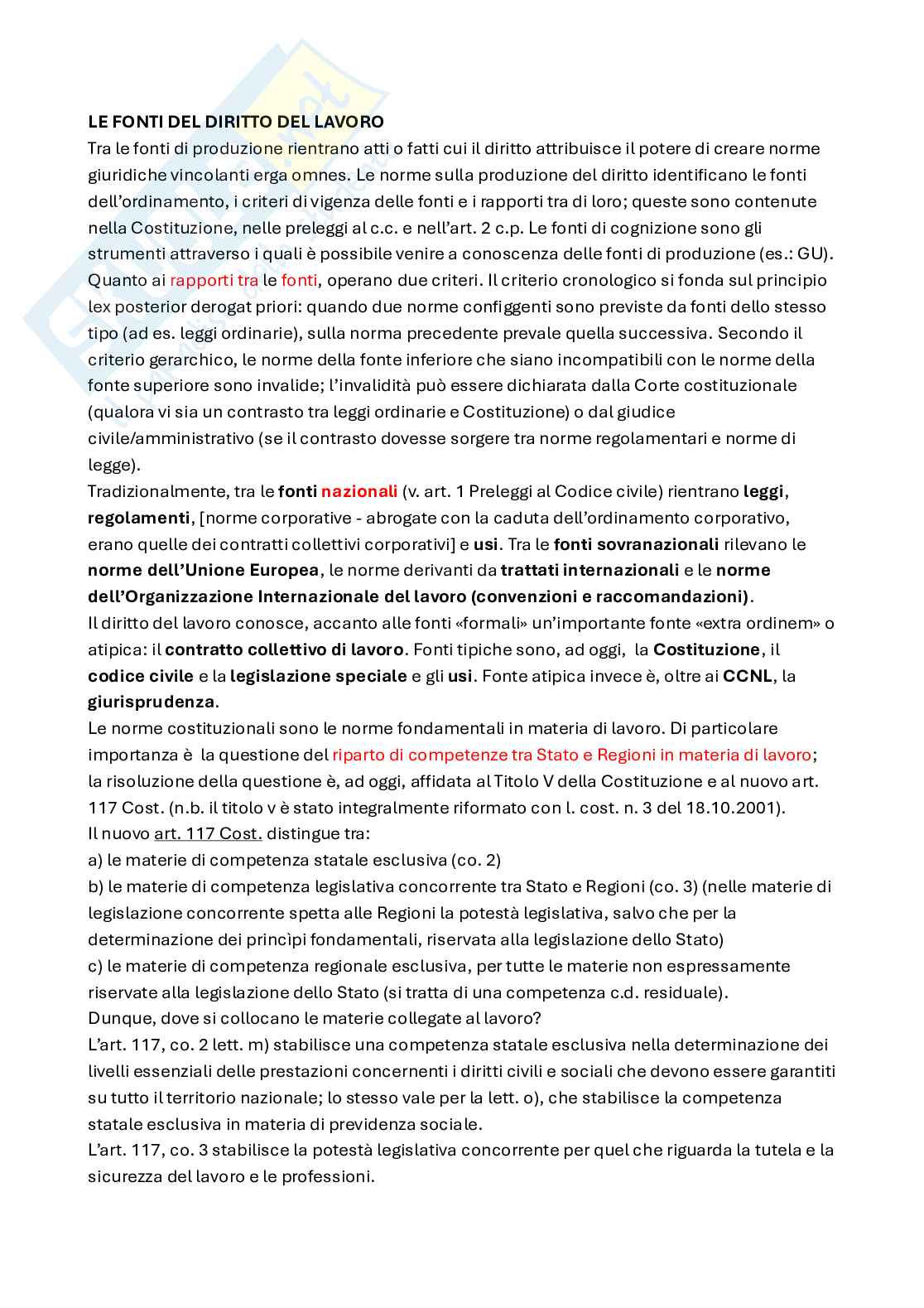 LE FONTI DEL DIRITTO DEL LAVORO
Tra le fonti di produzione rientrano atti o fatti cui il diritto attribuisce il potere di creare norme giuridiche vincolanti erga omnes. Le norme sulla produzione del diritto identificano le fonti dell'ordinamento, i criteri di vigenza delle fonti e i rapporti tra di loro; queste sono contenute nella Costituzione, nelle preleggi al c.c. e nell'art. 2 c.p. Le fonti di cognizione sono gli strumenti attraverso i quali è possibile venire a conoscenza delle fonti di produzione (es.: GU).
Quanto ai rapporti tra le fonti, operano due criteri. Il criterio cronologico si fonda sul principio lex posterior derogat priori: quando due norme configgenti sono previste da fonti dello stesso tipo (ad es. leggi ordinarie), sulla norma precedente prevale quella successiva. Secondo il criterio gerarchico, le norme della fonte inferiore che siano incompatibili con le norme della fonte superiore sono invalide; l'invalidità può essere dichiarata dalla Corte costituzionale (qualora vi sia un contrasto tra leggi ordinarie e Costituzione) o dal giudice civile/amministrativo (se il contrasto dovesse sorgere tra norme regolamentari e norme di legge).
Tradizionalmente, tra le fonti nazionali (v. art. 1 Preleggi al Codice civile) rientrano leggi, regolamenti, [norme corporative - abrogate con la caduta dell'ordinamento corporativo, erano quelle dei contratti collettivi corporativi] e usi. Tra le fonti sovranazionali rilevano le norme dell'Unione Europea, le norme derivanti da trattati internazionali e le norme dell'Organizzazione Internazionale del lavoro (convenzioni e raccomandazioni).
Il diritto del lavoro conosce, accanto alle fonti «formali» un'importante fonte «extra ordinem» o atipica: il contratto collettivo di lavoro. Fonti tipiche sono, ad oggi, la Costituzione, il codice civile e la legislazione speciale e gli usi. Fonte atipica invece è, oltre ai CCNL, la giurisprudenza.
Le norme costituzionali sono le norme fondamentali in materia di lavoro. Di particolare importanza è la questione del riparto di competenze tra Stato e Regioni in materia di lavoro; la risoluzione della questione è, ad oggi, affidata al Titolo V della Costituzione e al nuovo art. 117 Cost. (n.b. il titolo v è stato integralmente riformato con l. cost. n. 3 del 18.10.2001).
Il nuovo art. 117 Cost. distingue tra:
a) le materie di competenza statale esclusiva (co. 2)
b) le materie di competenza legislativa concorrente tra Stato e Regioni (co. 3) (nelle materie di legislazione concorrente spetta alle Regioni la potestà legislativa, salvo che per la determinazione dei princìpi fondamentali, riservata alla legislazione dello Stato)
c) le materie di competenza regionale esclusiva, per tutte le materie non espressamente riservate alla legislazione dello Stato (si tratta di una competenza c.d. residuale).
Dunque, dove si collocano le materie collegate al lavoro?
L'art. 117, co. 2 lett. m) stabilisce una competenza statale esclusiva nella determinazione dei livelli essenziali delle prestazioni concernenti i diritti civili e sociali che devono essere garantiti su tutto il territorio nazionale; lo stesso vale per la lett. o), che stabilisce la competenza statale esclusiva in materia di previdenza sociale.
L'art. 117, co. 3 stabilisce la potestà legislativa concorrente per quel che riguarda la tutela e la sicurezza del lavoro e le professioni.